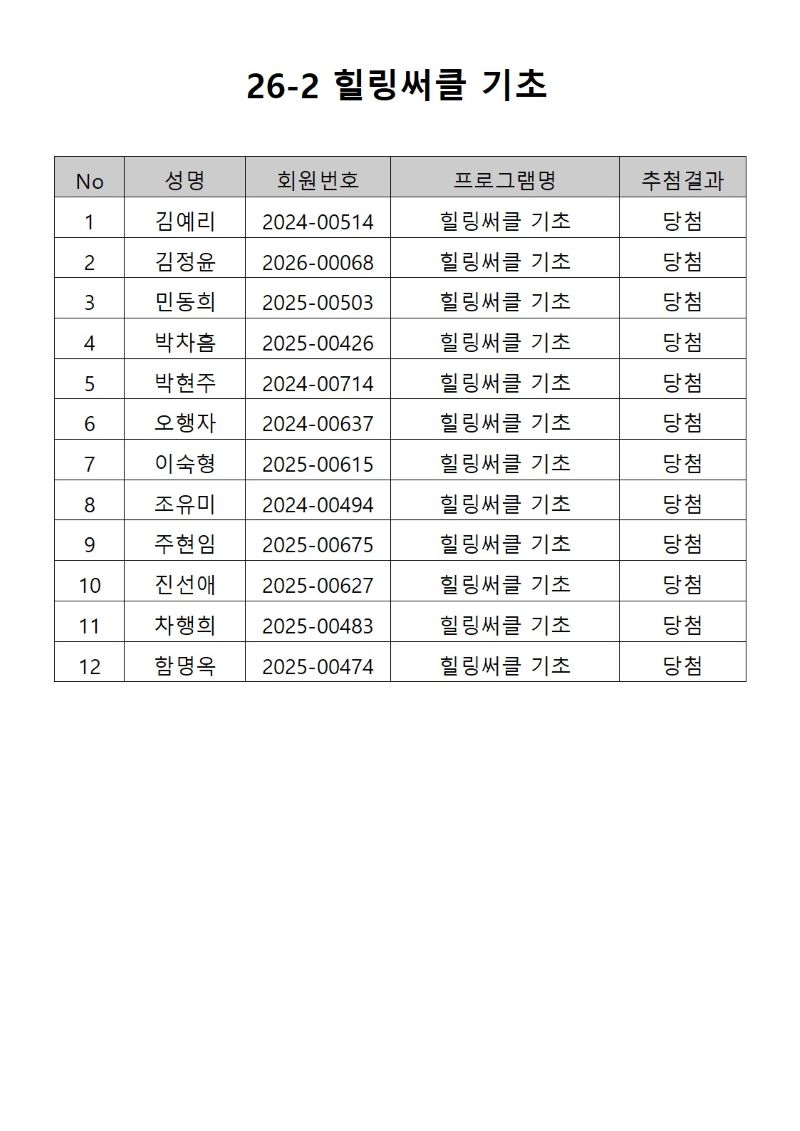 26-2 힐링써클 기초

| No | 성명 | 회원번호 | 프로그램명 | 추첨결과 |
|---|---|---|---|---|
| 1 | 김예리 | 2024-00514 | 힐링써클 기초 | 당첨 |
| 2 | 김정윤 | 2026-00068 | 힐링써클 기초 | 당첨 |
| 3 | 민동희 | 2025-00503 | 힐링써클 기초 | 당첨 |
| 4 | 박차흠 | 2025-00426 | 힐링써클 기초 | 당첨 |
| 5 | 박현주 | 2024-00714 | 힐링써클 기초 | 당첨 |
| 6 | 오행자 | 2024-00637 | 힐링써클 기초 | 당첨 |
| 7 | 이숙형 | 2025-00615 | 힐링써클 기초 | 당첨 |
| 8 | 조유미 | 2024-00494 | 힐링써클 기초 | 당첨 |
| 9 | 주현임 | 2025-00675 | 힐링써클 기초 | 당첨 |
| 10 | 진선애 | 2025-00627 | 힐링써클 기초 | 당첨 |
| 11 | 차행희 | 2025-00483 | 힐링써클 기초 | 당첨 |
| 12 | 함명옥 | 2025-00474 | 힐링써클 기초 | 당첨 |